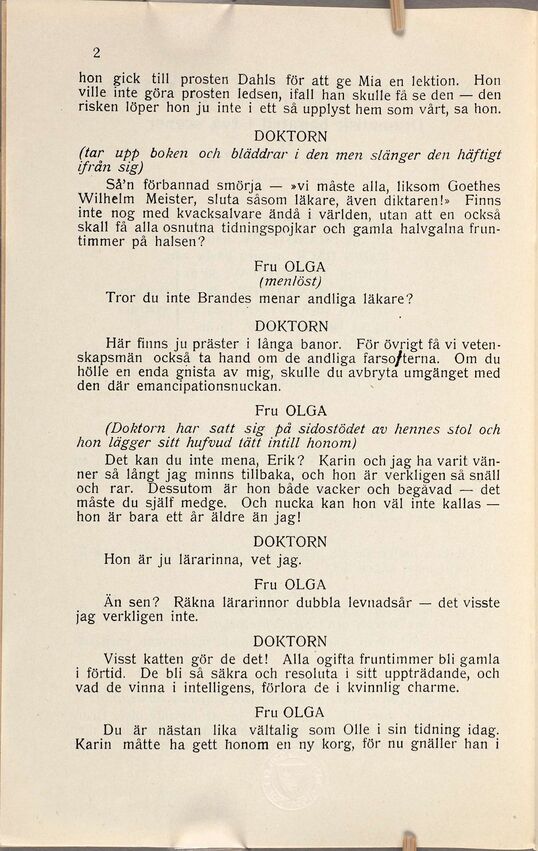 2

hon gick till prosten Dahls för att ge Mia en lektion. Hon ville inte göra prosten ledsen, ifall han skulle få se den — den risken löper hon ju inte i ett så upplyst hem som vårt, sa hon.

DOKTORN

(tar upp boken och bläddrar i den men slänger den häftigt ifrån sig)

Så'n förbannad smörja — »vi måste alla, liksom Goethes Wilhelm Meister, sluta såsom läkare, även diktaren!» Finns inte nog med kvacksalvare ändå i världen, utan att en också skall få alla osnutna tidningspojkar och gamla halvgalna fruntimmer på halsen?

Fru OLGA
(menlöst)

Tror du inte Brandes menar andliga läkare?

DOKTORN

Här finns ju präster i långa banor. För övrigt få vi vetenskapsmän också ta hand om de andliga farsoterna. Om du hölle en enda gnista av mig, skulle du avbryta umgänget med den där emancipationsnuckan.

Fru OLGA

(Doktorn har satt sig på sidostödet av hennes stol och hon lägger sitt hufvud tätt intill honom)

Det kan du inte mena, Erik? Karin och jag ha varit vänner så långt jag minns tillbaka, och hon är verkligen så snäll och rar. Dessutom är hon både vacker och begåvad — det måste du själf medge. Och nucka kan hon väl inte kallas — hon är bara ett år äldre än jag!

DOKTORN

Hon är ju lärarinna, vet jag.

Fru OLGA

Än sen? Räkna lärarinnor dubbla levnadsår — det visste jag verkligen inte.

DOKTORN

Visst katten gör de det! Alla ogifta fruntimmer bli gamla i förtid. De bli så säkra och resoluta i sitt uppträdande, och vad de vinna i intelligens, förlora de i kvinnlig charme.

Fru OLGA

Du är nästan lika vältalig som Olle i sin tidning idag. Karin måtte ha gett honom en ny korg, för nu gnäller han i